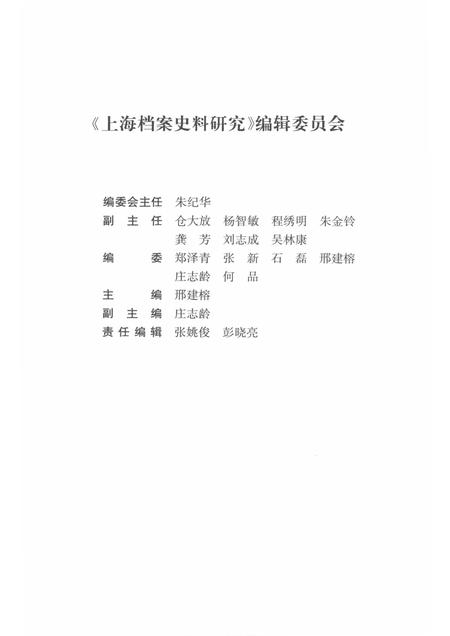 《上海档案史料研究》编辑委员会

编委会主任 朱纪华
副 主 任 仓大放 杨智敏 程绣明 朱金铃
龚 芳 刘志成 吴林康
编 委 郑泽青 张 新 石 磊 邢建榕
庄志龄 何 品
主 编 邢建榕
副 主 编 庄志龄
责任编辑 张姚俊 彭晓亮